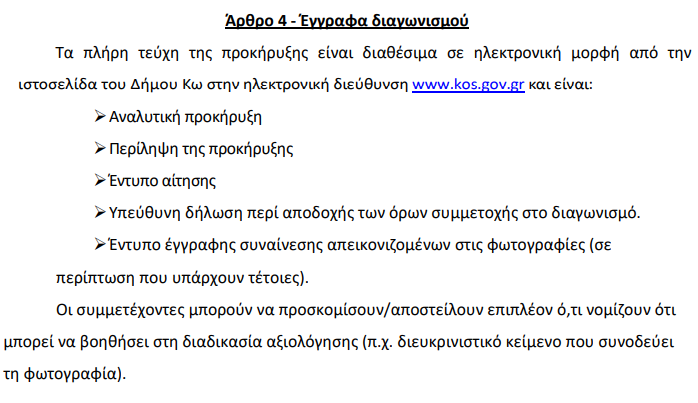 Άρθρο 4 - Έγγραφα διαγωνισμού

Τα πλήρη τεύχη της προκήρυξης είναι διαθέσιμα σε ηλεκτρονική μορφή από την ιστοσελίδα του Δήμου Κω στην ηλεκτρονική διεύθυνση www.kos.gov.gr και είναι:

➢ Αναλυτική προκήρυξη

➢ Περίληψη της προκήρυξης

➢ Έντυπο αίτησης

➢ Υπεύθυνη δήλωση περί αποδοχής των όρων συμμετοχής στο διαγωνισμό.

➢ Έντυπο έγγραφης συναίνεσης απεικονιζομένων στις φωτογραφίες (σε περίπτωση που υπάρχουν τέτοιες).

Οι συμμετέχοντες μπορούν να προσκομίσουν/αποστείλουν επιπλέον ό,τι νομίζουν ότι μπορεί να βοηθήσει στη διαδικασία αξιολόγησης (π.χ. διευκρινιστικό κείμενο που συνοδεύει τη φωτογραφία).